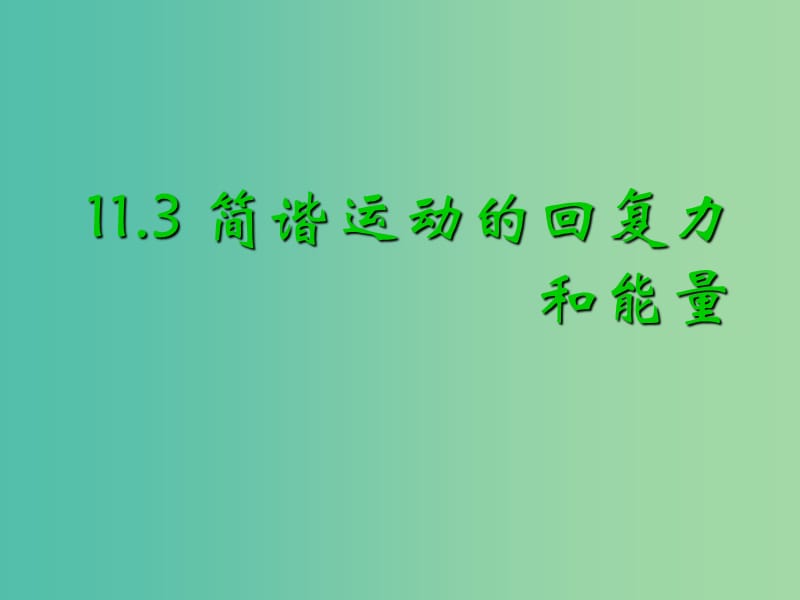 11.3 简谐运动的回复力和能量